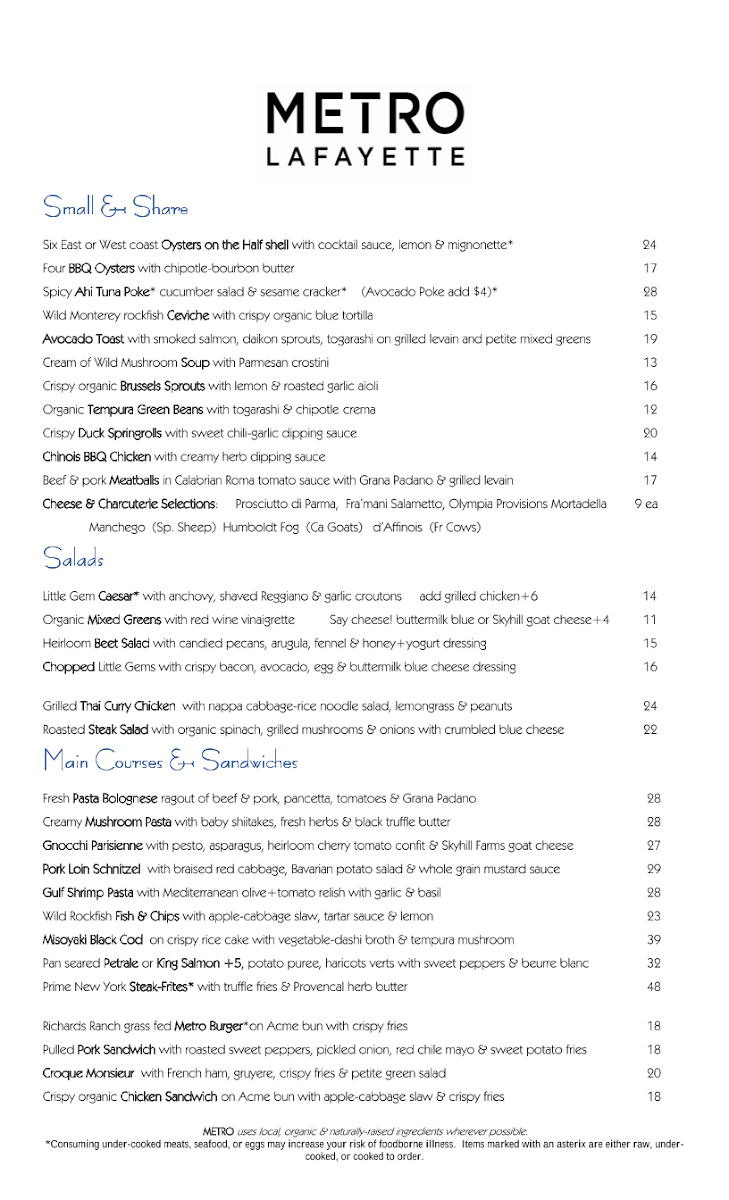 METRO
LAFAYETTE

Small & Share

Six East or West coast Oysters on the Half shell with cocktail sauce, lemon & mignonette* 24
Four BBQ Oysters with chipotle-bourbon butter 17
Spicy Ahi Tuna Poke* cucumber salad & sesame cracker* (Avocado Poke add $4)* 28
Wild Monterey rockfish Ceviche with crispy organic blue tortilla 15
Avocado Toast with smoked salmon, daikon sprouts, togarashi on grilled levain and petite mixed greens 19
Cream of Wild Mushroom Soup with Parmesan crostini 13
Crispy organic Brussels Sprouts with lemon & roasted garlic aioli 16
Organic Tempura Green Beans with togarashi & chipotle crema 12
Crispy Duck Springrolls with sweet chili-garlic dipping sauce 20
Chinois BBQ Chicken with creamy herb dipping sauce 14
Beef & pork Meatballs in Calabrian Roma tomato sauce with Grana Padano & grilled levain 17
Cheese & Charcuterie Selections: Prosciutto di Parma, Fra'mani Salametto, Olympia Provisions Mortadella 9 ea
Manchego (Sp. Sheep) Humboldt Fog (Ca Goats) d'Affinois (Fr Cows)

Salads

Little Gem Caesar* with anchovy, shaved Reggiano & garlic croutons add grilled chicken+6 14
Organic Mixed Greens with red wine vinaigrette Say cheese! buttermilk blue or Skyhill goat cheese+4 11
Heirloom Beet Salad with candied pecans, arugula, fennel & honey+yogurt dressing 15
Chopped Little Gems with crispy bacon, avocado, egg & buttermilk blue cheese dressing 16

Grilled Thai Curry Chicken with nappa cabbage-rice noodle salad, lemongrass & peanuts 24
Roasted Steak Salad with organic spinach, grilled mushrooms & onions with crumbled blue cheese 22

Main Courses & Sandwiches

Fresh Pasta Bolognese ragout of beef & pork, pancetta, tomatoes & Grana Padano 28
Creamy Mushroom Pasta with baby shiitakes, fresh herbs & black truffle butter 28
Gnocchi Parisienne with pesto, asparagus, heirloom cherry tomato confit & Skyhill Farms goat cheese 27
Pork Loin Schnitzel with braised red cabbage, Bavarian potato salad & whole grain mustard sauce 29
Gulf Shrimp Pasta with Mediterranean olive+tomato relish with garlic & basil 28
Wild Rockfish Fish & Chips with apple-cabbage slaw, tartar sauce & lemon 23
Misoyaki Black Cod on crispy rice cake with vegetable-dashi broth & tempura mushroom 39
Pan seared Petrale or King Salmon +5, potato puree, haricots verts with sweet peppers & beurre blanc 32
Prime New York Steak-Frites* with truffle fries & Provencal herb butter 48

Richards Ranch grass fed Metro Burger*on Acme bun with crispy fries 18
Pulled Pork Sandwich with roasted sweet peppers, pickled onion, red chile mayo & sweet potato fries 18
Croque Monsieur with French ham, gruyere, crispy fries & petite green salad 20
Crispy organic Chicken Sandwich on Acme bun with apple-cabbage slaw & crispy fries 18

METRO uses local, organic & naturally-raised ingredients wherever possible.
*Consuming under-cooked meats, seafood, or eggs may increase your risk of foodborne illness. Items marked with an asterix are either raw, under-cooked, or cooked to order.